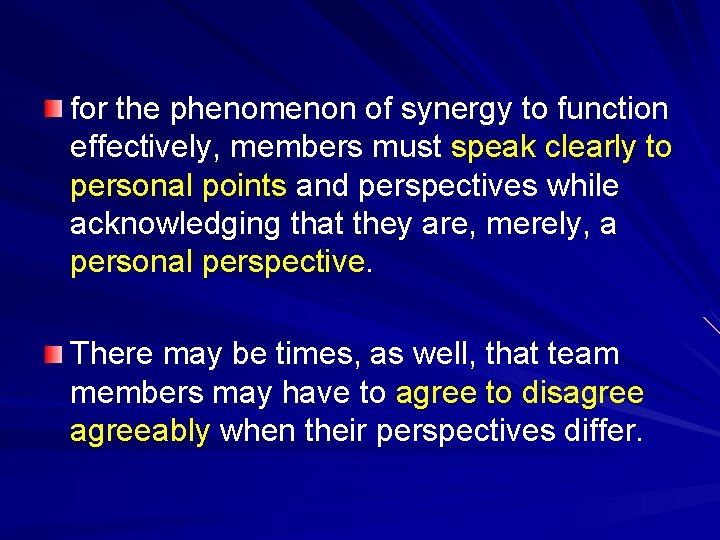 for the phenomenon of synergy to function effectively, members must speak clearly to personal points and perspectives while acknowledging that they are, merely, a personal perspective.

There may be times, as well, that team members may have to agree to disagree agreeably when their perspectives differ.